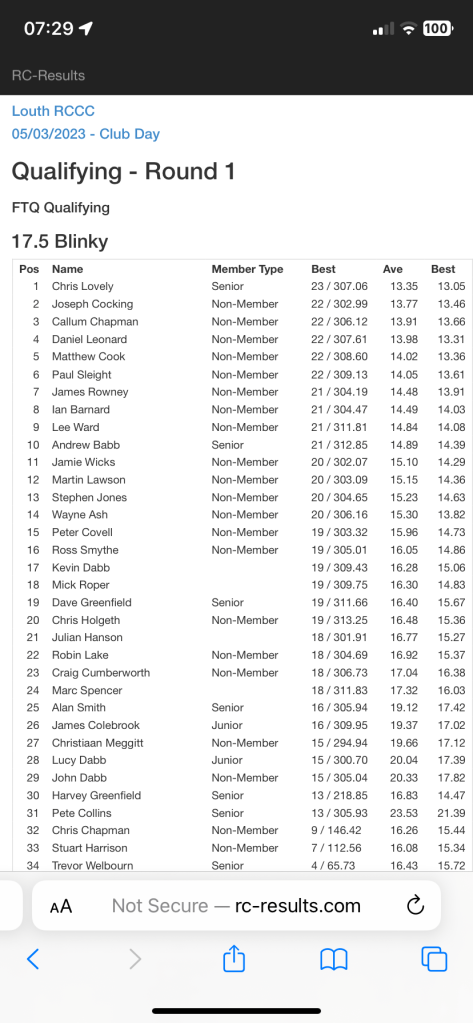 07:29 100

RC-Results

Louth RCCC
05/03/2023 - Club Day

Qualifying - Round 1

FTQ Qualifying

17.5 Blinky

| Pos | Name | Member Type | Best | Ave | Best |
|---|---|---|---|---|---|
| 1 | Chris Lovely | Senior | 23 / 307.06 | 13.35 | 13.05 |
| 2 | Joseph Cocking | Non-Member | 22 / 302.99 | 13.77 | 13.46 |
| 3 | Callum Chapman | Non-Member | 22 / 306.12 | 13.91 | 13.66 |
| 4 | Daniel Leonard | Non-Member | 22 / 307.61 | 13.98 | 13.31 |
| 5 | Matthew Cook | Non-Member | 22 / 308.60 | 14.02 | 13.36 |
| 6 | Paul Sleight | Non-Member | 22 / 309.13 | 14.05 | 13.61 |
| 7 | James Rowney | Non-Member | 21 / 304.19 | 14.48 | 13.91 |
| 8 | Ian Barnard | Non-Member | 21 / 304.47 | 14.49 | 14.03 |
| 9 | Lee Ward | Non-Member | 21 / 311.81 | 14.84 | 14.08 |
| 10 | Andrew Babb | Senior | 21 / 312.85 | 14.89 | 14.39 |
| 11 | Jamie Wicks | Non-Member | 20 / 302.07 | 15.10 | 14.29 |
| 12 | Martin Lawson | Non-Member | 20 / 303.09 | 15.15 | 14.36 |
| 13 | Stephen Jones | Non-Member | 20 / 304.65 | 15.23 | 14.63 |
| 14 | Wayne Ash | Non-Member | 20 / 306.16 | 15.30 | 13.82 |
| 15 | Peter Covell | Non-Member | 19 / 303.32 | 15.96 | 14.73 |
| 16 | Ross Smythe | Non-Member | 19 / 305.01 | 16.05 | 14.86 |
| 17 | Kevin Dabb | | 19 / 309.43 | 16.28 | 15.06 |
| 18 | Mick Roper | | 19 / 309.75 | 16.30 | 14.83 |
| 19 | Dave Greenfield | Senior | 19 / 311.66 | 16.40 | 15.67 |
| 20 | Chris Holgeth | Non-Member | 19 / 313.25 | 16.48 | 15.36 |
| 21 | Julian Hanson | | 18 / 301.91 | 16.77 | 15.27 |
| 22 | Robin Lake | Non-Member | 18 / 304.69 | 16.92 | 15.37 |
| 23 | Craig Cumberworth | Non-Member | 18 / 306.73 | 17.04 | 16.38 |
| 24 | Marc Spencer | | 18 / 311.83 | 17.32 | 16.03 |
| 25 | Alan Smith | Senior | 16 / 305.94 | 19.12 | 17.42 |
| 26 | James Colebrook | Junior | 16 / 309.95 | 19.37 | 17.02 |
| 27 | Christiaan Meggitt | Non-Member | 15 / 294.94 | 19.66 | 17.12 |
| 28 | Lucy Dabb | Junior | 15 / 300.70 | 20.04 | 17.39 |
| 29 | John Dabb | Non-Member | 15 / 305.04 | 20.33 | 17.82 |
| 30 | Harvey Greenfield | Senior | 13 / 218.85 | 16.83 | 14.47 |
| 31 | Pete Collins | Senior | 13 / 305.93 | 23.53 | 21.39 |
| 32 | Chris Chapman | Non-Member | 9 / 146.42 | 16.26 | 15.44 |
| 33 | Stuart Harrison | Non-Member | 7 / 112.56 | 16.08 | 15.34 |
| 34 | Trevor Welbourn | Senior | 4 / 65.73 | 16.43 | 15.72 |

AA Not Secure — rc-results.com